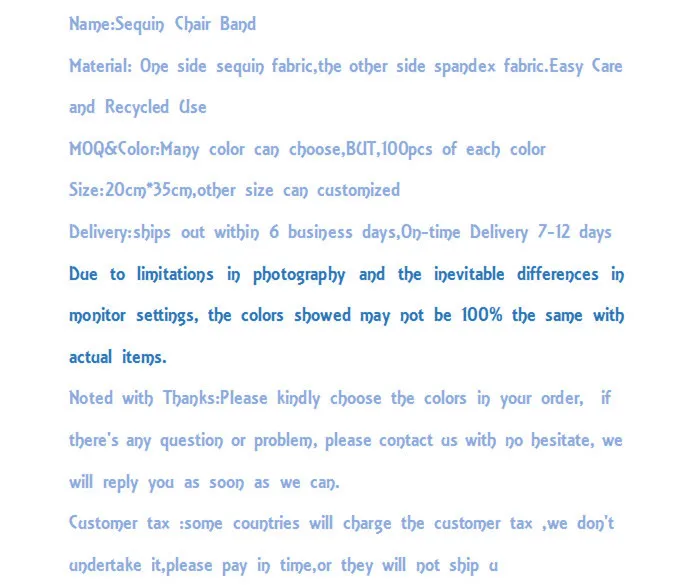 Name:Sequin Chair Band

Material: One side sequin fabric,the other side spandex fabric.Easy Care and Recycled Use

MOQ&Color:Many color can choose,BUT,100pcs of each color

Size:20cm*35cm,other size can customized

Delivery:ships out within 6 business days,On-time Delivery 7-12 days

Due to limitations in photography and the inevitable differences in monitor settings, the colors showed may not be 100% the same with actual items.

Noted with Thanks:Please kindly choose the colors in your order, if there's any question or problem, please contact us with no hesitate, we will reply you as soon as we can.

Customer tax :some countries will charge the customer tax ,we don't undertake it,please pay in time,or they will not ship u